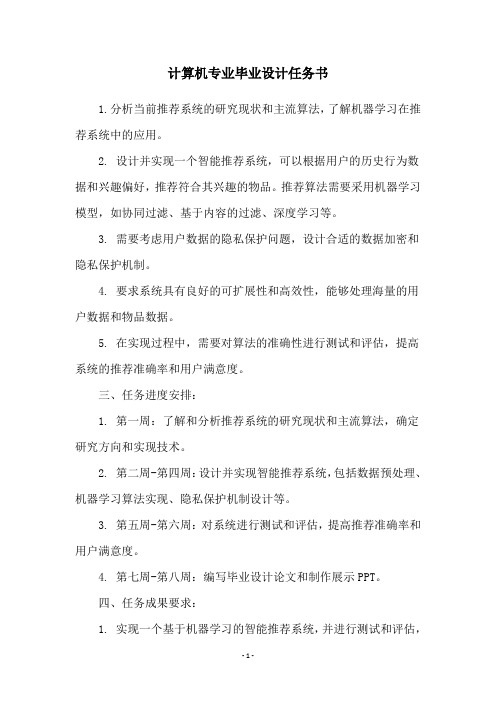 计算机专业毕业设计任务书

1.分析当前推荐系统的研究现状和主流算法，了解机器学习在推荐系统中的应用。

2. 设计并实现一个智能推荐系统，可以根据用户的历史行为数据和兴趣偏好，推荐符合其兴趣的物品。推荐算法需要采用机器学习模型，如协同过滤、基于内容的过滤、深度学习等。

3. 需要考虑用户数据的隐私保护问题，设计合适的数据加密和隐私保护机制。

4. 要求系统具有良好的可扩展性和高效性，能够处理海量的用户数据和物品数据。

5. 在实现过程中，需要对算法的准确性进行测试和评估，提高系统的推荐准确率和用户满意度。

三、任务进度安排：

1. 第一周：了解和分析推荐系统的研究现状和主流算法，确定研究方向和实现技术。

2. 第二周-第四周：设计并实现智能推荐系统，包括数据预处理、机器学习算法实现、隐私保护机制设计等。

3. 第五周-第六周：对系统进行测试和评估，提高推荐准确率和用户满意度。

4. 第七周-第八周：编写毕业设计论文和制作展示PPT。

四、任务成果要求：

1. 实现一个基于机器学习的智能推荐系统，并进行测试和评估，

- 1 -